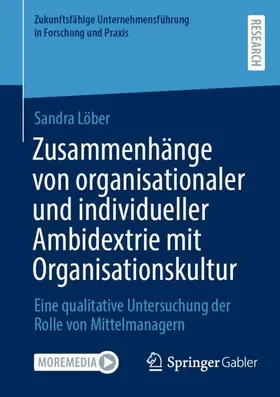 Zukunftsfähige Unternehmensführung in Forschung und Praxis

RESEARCH

Sandra Löber

Zusammenhänge von organisationaler und individueller Ambidextrie mit Organisationskultur

Eine qualitative Untersuchung der Rolle von Mittelmanagern

MOREMEDIA

Springer Gabler